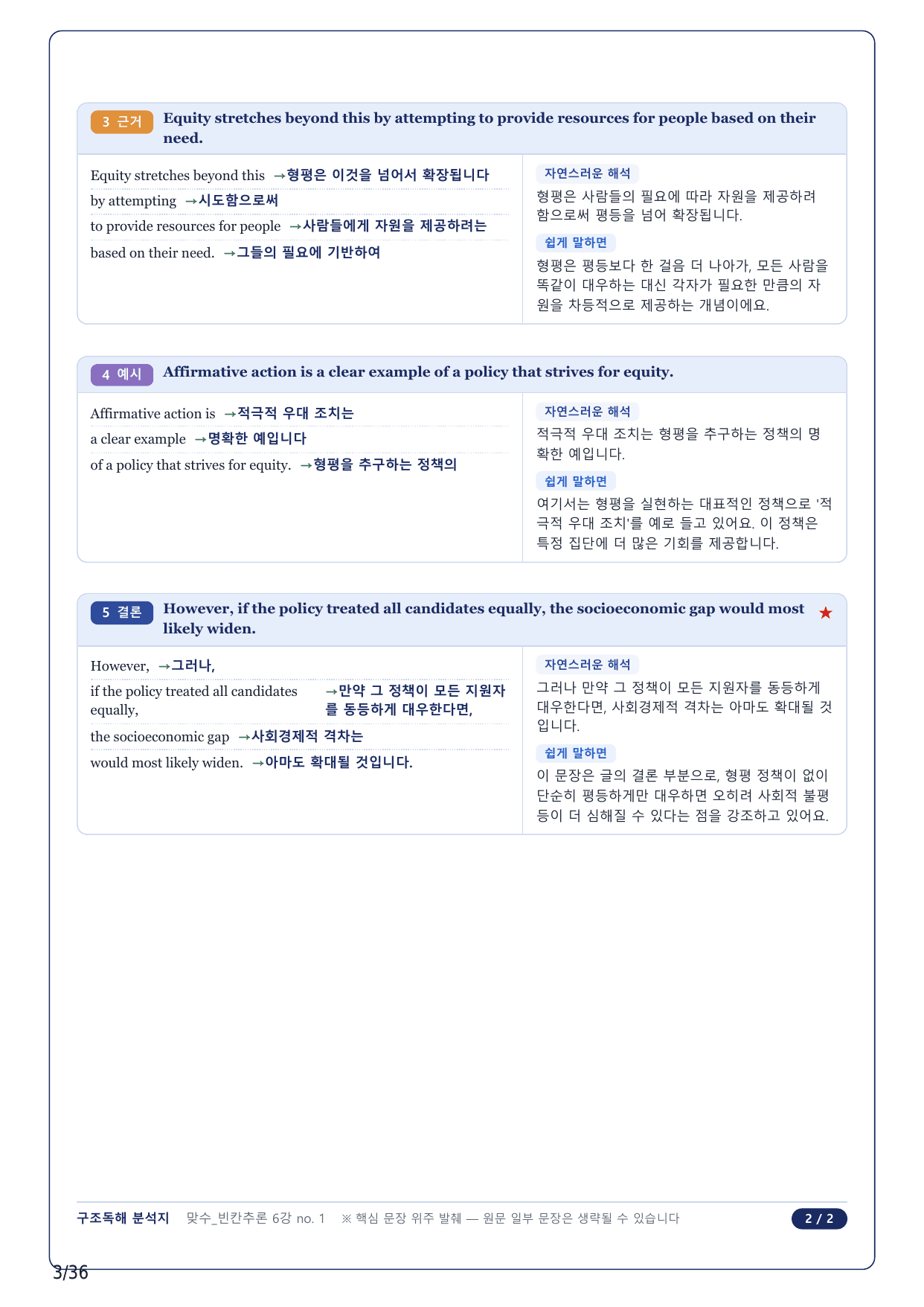 3 근거 Equity stretches beyond this by attempting to provide resources for people based on their need.

Equity stretches beyond this →형평은 이것을 넘어서 확장됩니다
by attempting →시도함으로써
to provide resources for people →사람들에게 자원을 제공하려는
based on their need. →그들의 필요에 기반하여

자연스러운 해석
형평은 사람들의 필요에 따라 자원을 제공하려 함으로써 평등을 넘어 확장됩니다.

쉽게 말하면
형평은 평등보다 한 걸음 더 나아가, 모든 사람을 똑같이 대우하는 대신 각자가 필요한 만큼의 자원을 차등적으로 제공하는 개념이에요.

4 예시 Affirmative action is a clear example of a policy that strives for equity.

Affirmative action is →적극적 우대 조치는
a clear example →명확한 예입니다
of a policy that strives for equity. →형평을 추구하는 정책의

자연스러운 해석
적극적 우대 조치는 형평을 추구하는 정책의 명확한 예입니다.

쉽게 말하면
여기서는 형평을 실현하는 대표적인 정책으로 '적극적 우대 조치'를 예로 들고 있어요. 이 정책은 특정 집단에 더 많은 기회를 제공합니다.

5 결론 However, if the policy treated all candidates equally, the socioeconomic gap would most likely widen. ★

However, →그러나,
if the policy treated all candidates equally, →만약 그 정책이 모든 지원자를 동등하게 대우한다면,
the socioeconomic gap →사회경제적 격차는
would most likely widen. →아마도 확대될 것입니다.

자연스러운 해석
그러나 만약 그 정책이 모든 지원자를 동등하게 대우한다면, 사회경제적 격차는 아마도 확대될 것입니다.

쉽게 말하면
이 문장은 글의 결론 부분으로, 형평 정책이 없이 단순히 평등하게만 대우하면 오히려 사회적 불평등이 더 심해질 수 있다는 점을 강조하고 있어요.

구조독해 분석지 맞수_빈칸추론 6강 no. 1 ※ 핵심 문장 위주 발췌 — 원문 일부 문장은 생략될 수 있습니다 2 / 2

3/36